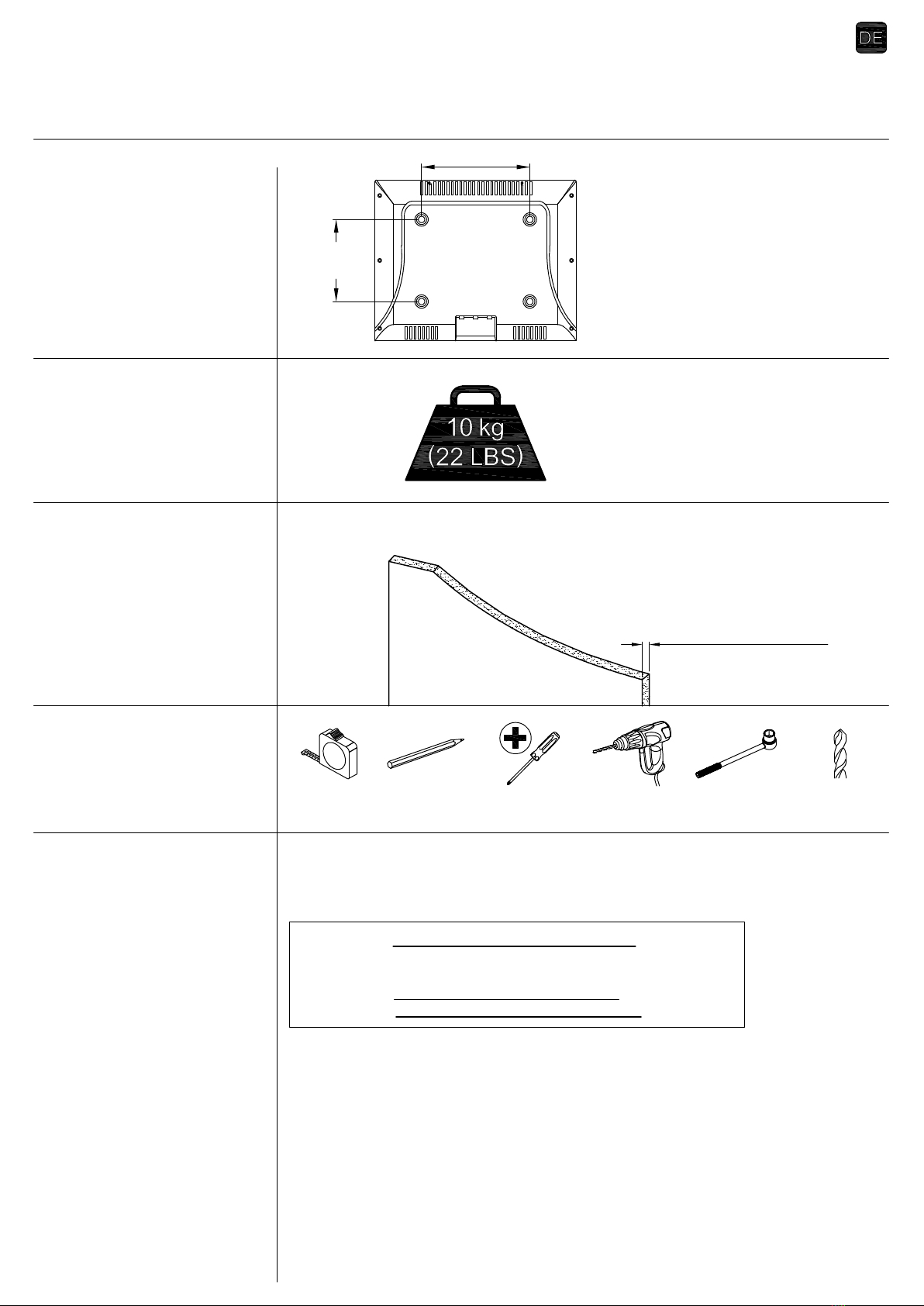 DE

10 kg
(22 LBS)